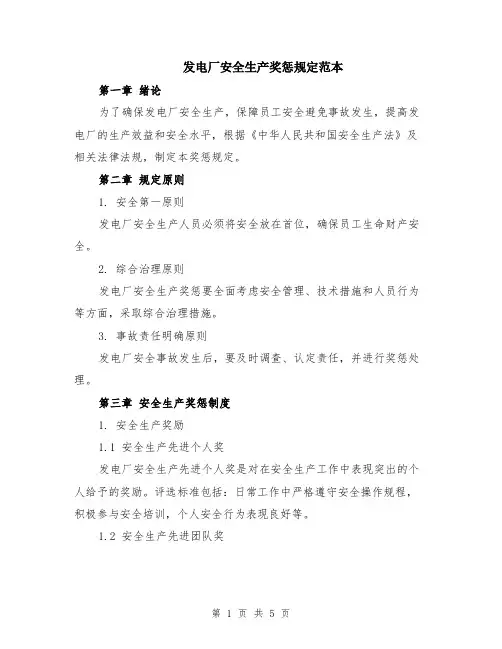 发电厂安全生产奖惩规定范本

第一章 绪论

为了确保发电厂安全生产，保障员工安全避免事故发生，提高发电厂的生产效益和安全水平，根据《中华人民共和国安全生产法》及相关法律法规，制定本奖惩规定。

第二章 规定原则

1. 安全第一原则

发电厂安全生产人员必须将安全放在首位，确保员工生命财产安全。

2. 综合治理原则

发电厂安全生产奖惩要全面考虑安全管理、技术措施和人员行为等方面，采取综合治理措施。

3. 事故责任明确原则

发电厂安全事故发生后，要及时调查、认定责任，并进行奖惩处理。

第三章 安全生产奖惩制度

1. 安全生产奖励

1.1 安全生产先进个人奖

发电厂安全生产先进个人奖是对在安全生产工作中表现突出的个人给予的奖励。评选标准包括：日常工作中严格遵守安全操作规程，积极参与安全培训，个人安全行为表现良好等。

1.2 安全生产先进团队奖

第 1 页 共 5 页